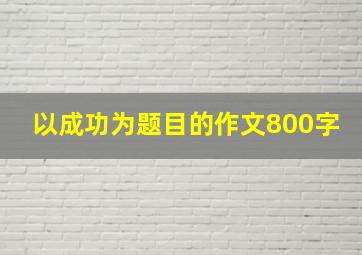 以成功为题目的作文800字